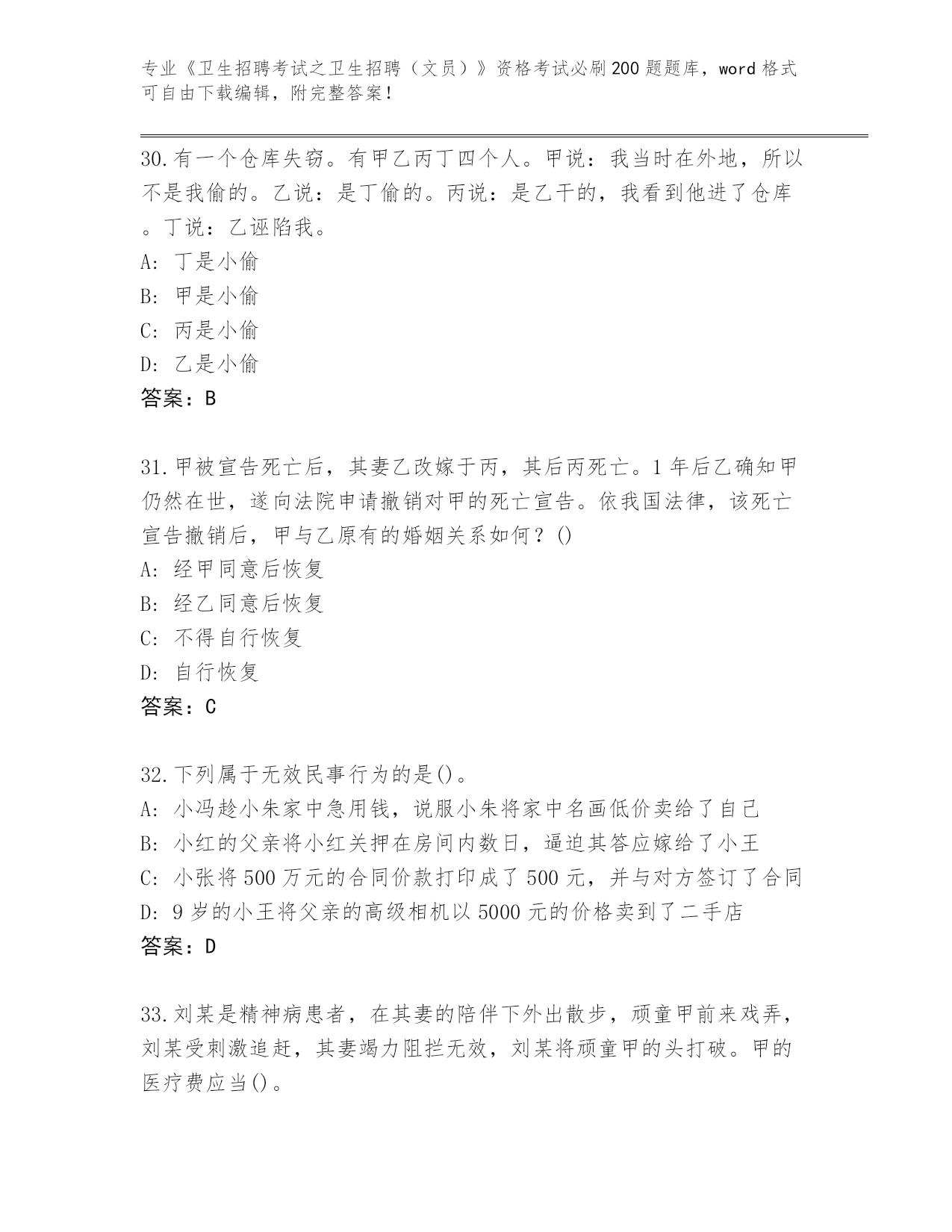 专业《卫生招聘考试之卫生招聘（文员）》资格考试必刷200题题库，word格式可自由下载编辑，附完整答案！

30.有一个仓库失窃。有甲乙丙丁四个人。甲说：我当时在外地，所以不是我偷的。乙说：是丁偷的。丙说：是乙干的，我看到他进了仓库。丁说：乙诬陷我。
A: 丁是小偷
B: 甲是小偷
C: 丙是小偷
D: 乙是小偷
答案：B

31.甲被宣告死亡后，其妻乙改嫁于丙，其后丙死亡。1年后乙确知甲仍然在世，遂向法院申请撤销对甲的死亡宣告。依我国法律，该死亡宣告撤销后，甲与乙原有的婚姻关系如何？()
A: 经甲同意后恢复
B: 经乙同意后恢复
C: 不得自行恢复
D: 自行恢复
答案：C

32.下列属于无效民事行为的是()。
A: 小冯趁小朱家中急用钱，说服小朱将家中名画低价卖给了自己
B: 小红的父亲将小红关押在房间内数日，逼迫其答应嫁给了小王
C: 小张将500万元的合同价款打印成了500元，并与对方签订了合同
D: 9岁的小王将父亲的高级相机以5000元的价格卖到了二手店
答案：D

33.刘某是精神病患者，在其妻的陪伴下外出散步，顽童甲前来戏弄，刘某受刺激追赶，其妻竭力阻拦无效，刘某将顽童甲的头打破。甲的医疗费应当()。